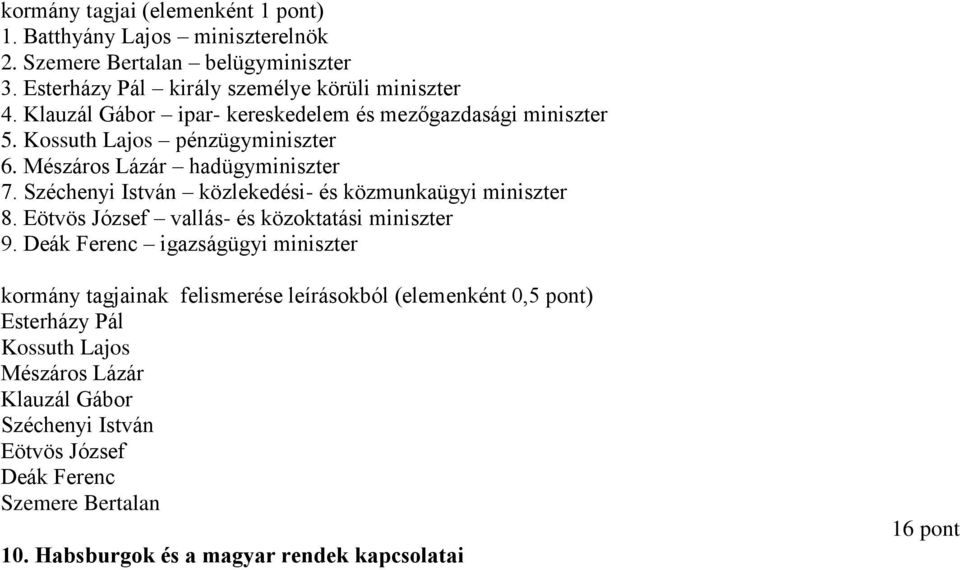 kormány tagjai (elemenként 1 pont)
1. Batthyány Lajos – miniszterelnök
2. Szemere Bertalan – belügyminiszter
3. Esterházy Pál – király személye körüli miniszter
4. Klauzál Gábor – ipar- kereskedelem és mezőgazdasági miniszter
5. Kossuth Lajos – pénzügyminiszter
6. Mészáros Lázár – hadügyminiszter
7. Széchenyi István – közlekedési- és közmunkaügyi miniszter
8. Eötvös József – vallás- és közoktatási miniszter
9. Deák Ferenc – igazságügyi miniszter

kormány tagjainak felismerése leírásokból (elemenként 0,5 pont)
Esterházy Pál
Kossuth Lajos
Mészáros Lázár
Klauzál Gábor
Széchenyi István
Eötvös József
Deák Ferenc
Szemere Bertalan

16 pont

10. Habsburgok és a magyar rendek kapcsolatai